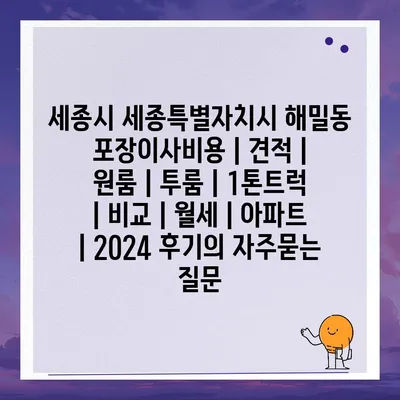 세종시 세종특별자치시 해밀동 포장이사비용 | 견적 | 원룸 | 투룸 | 1톤트럭 | 비교 | 월세 | 아파트 | 2024 후기의 자주묻는 질문